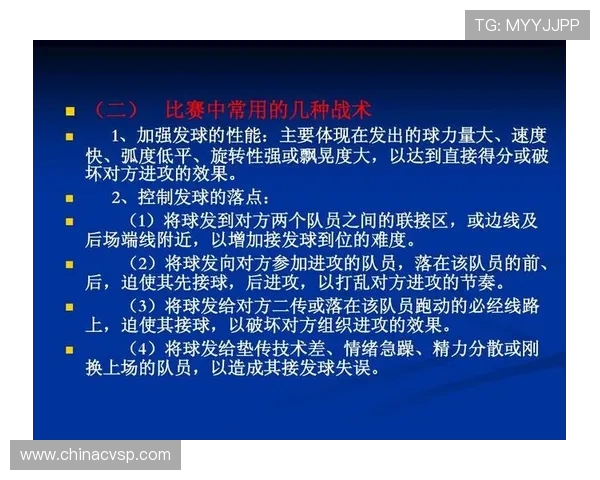 TG: MYYJJPP

（二）　比赛中常用的几种战术

1、加强发球的性能：主要体现在发出的球力量大、速度快、弧度低平、旋转性强或飘晃度大，以达到直接得分或破坏对方进攻的效果。

2、控制发球的落点：

（1）将球发到对方两个队员之间的联接区，或边线及后场端线附近，以增加接发球到位的难度。

（2）将球发向对方参加进攻的队员，落在该队员的前、后，迫使其先接球，后进攻，以打乱对方进攻的节奏。

（3）将球发给对方二传或落在该队员跑动的必经线路上，迫使其接球，以破坏对方组织进攻的效果。

（4）将球发给垫传技术差、情绪急躁、精力分散或刚换上场的队员，以造成其接发球失误。

www.chinacvsp.com